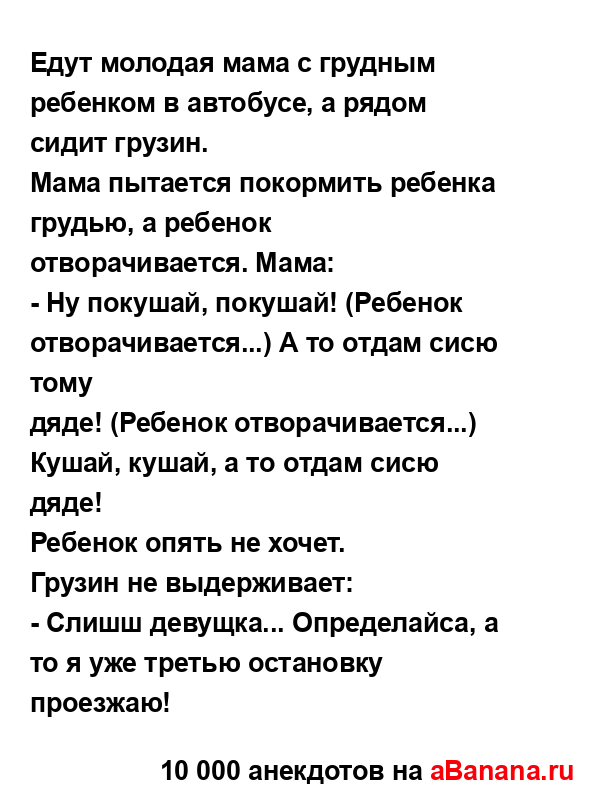 Едут молодая мама с грудным ребенком в автобусе, а рядом сидит грузин.
Мама пытается покормить ребенка грудью, а ребенок отворачивается. Мама:
- Ну покушай, покушай! (Ребенок отворачивается...) А то отдам сисю тому
дяде! (Ребенок отворачивается...) Кушай, кушай, а то отдам сисю дяде!
Ребенок опять не хочет.
Грузин не выдерживает:
- Слишш девущка... Определайса, а то я уже третью остановку проезжаю!

10 000 анекдотов на aBanana.ru